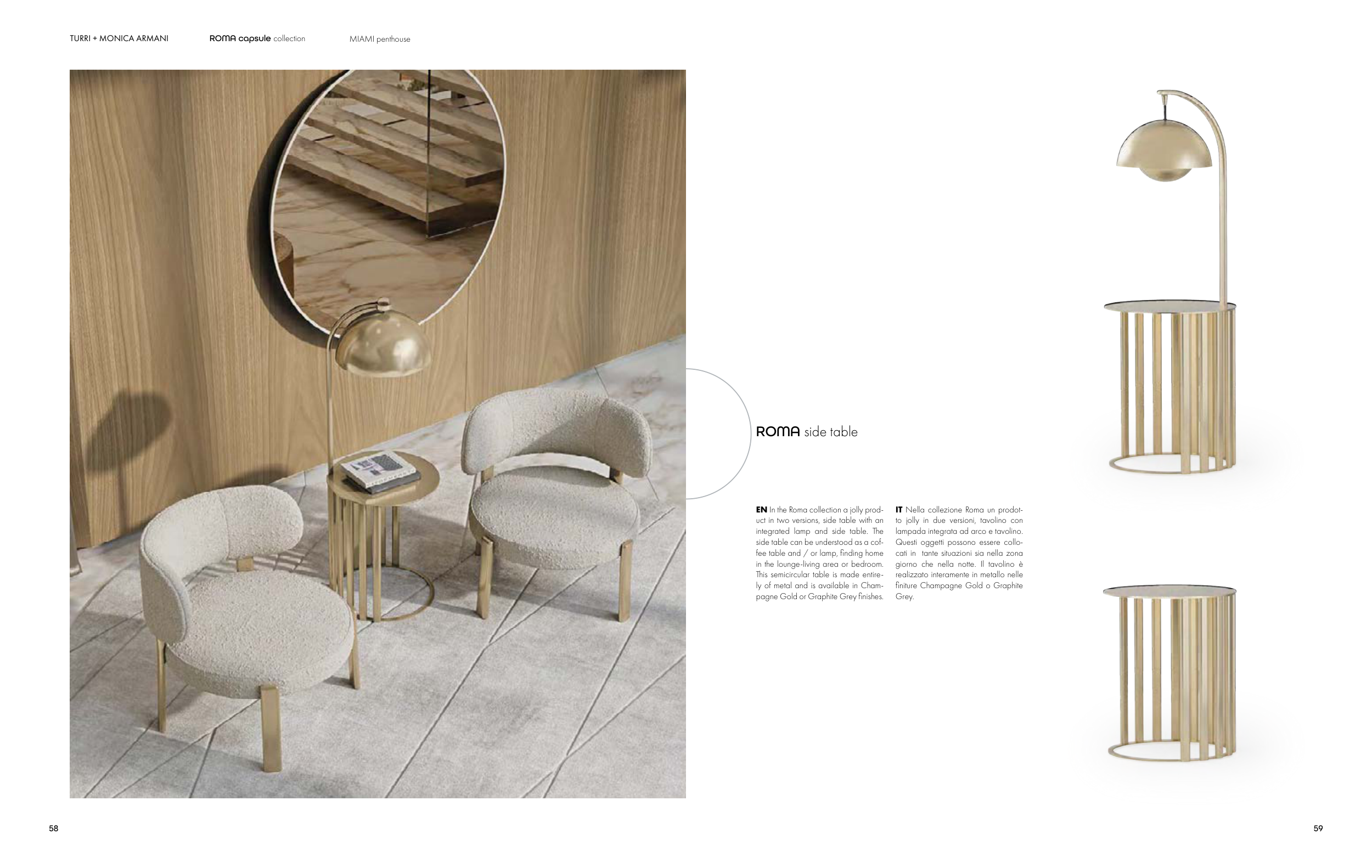 TURRI + MONICA ARMANI ROMA capsule collection MIAMI penthouse

ROMA side table

EN In the Roma collection a jolly product in two versions, side table with an integrated lamp and side table. The side table can be understood as a coffee table and / or lamp, finding home in the lounge-living area or bedroom. This semicircular table is made entirely of metal and is available in Champagne Gold or Graphite Grey finishes.

IT Nella collezione Roma un prodotto jolly in due versioni, tavolino con lampada integrata ad arco e tavolino. Questi oggetti possono essere collocati in tante situazioni sia nella zona giorno che nella notte. Il tavolino è realizzato interamente in metallo nelle finiture Champagne Gold o Graphite Grey.

58

59